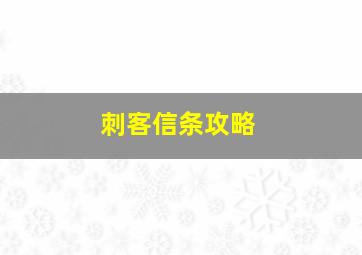 刺客信条攻略